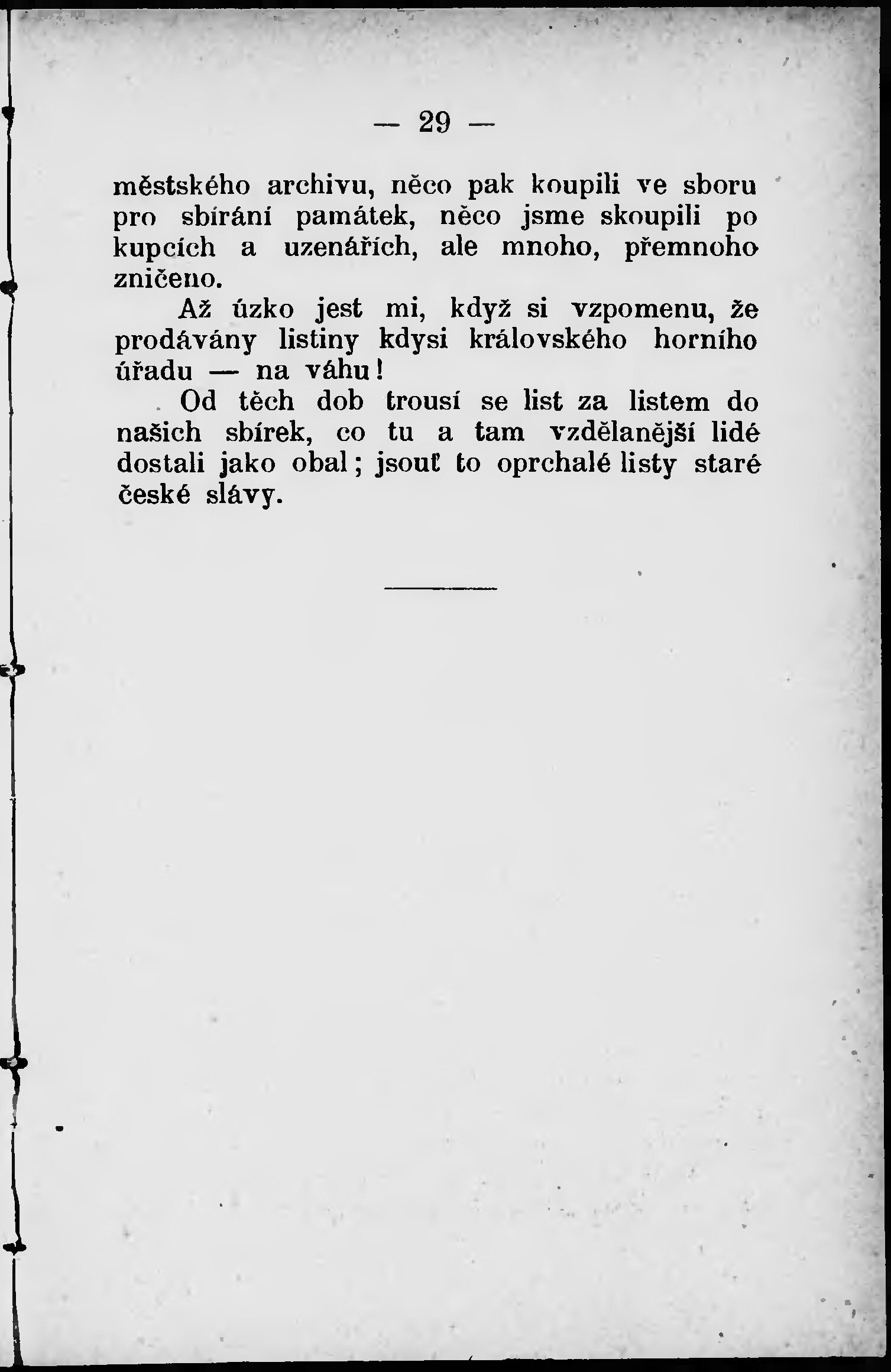 — 29 —

městského archivu, něco pak koupili ve sboru pro sbírání památek, něco jsme skoupili po kupcích a uzenářích, ale mnoho, přemnoho zničeno.

Až úzko jest mi, když si vzpomenu, že prodávány listiny kdysi královského horního úřadu — na váhu!

Od těch dob trousí se list za listem do našich sbírek, co tu a tam vzdělanější lidé dostali jako obal; jsouť to oprchalé listy staré české slávy.